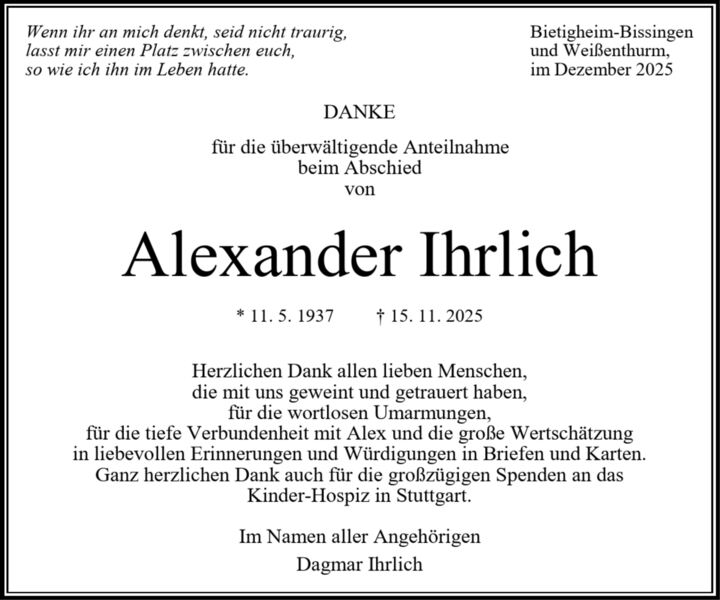 Wenn ihr an mich denkt, seid nicht traurig,
lasst mir einen Platz zwischen euch,
so wie ich ihn im Leben hatte.

Bietigheim-Bissingen
und Weißenthurm,
im Dezember 2025

DANKE

für die überwältigende Anteilnahme
beim Abschied
von

Alexander Ihrlich

* 11. 5. 1937 † 15. 11. 2025

Herzlichen Dank allen lieben Menschen,
die mit uns geweint und getrauert haben,
für die wortlosen Umarmungen,
für die tiefe Verbundenheit mit Alex und die große Wertschätzung
in liebevollen Erinnerungen und Würdigungen in Briefen und Karten.
Ganz herzlichen Dank auch für die großzügigen Spenden an das
Kinder-Hospiz in Stuttgart.

Im Namen aller Angehörigen
Dagmar Ihrlich